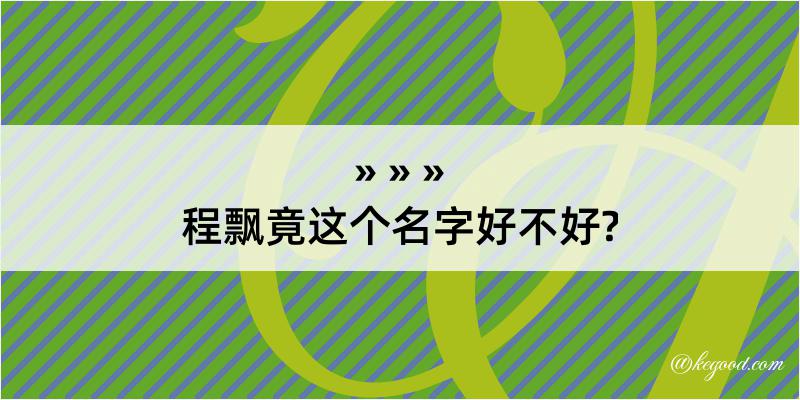 » » »

程飘竟这个名字好不好?

@kegood.com